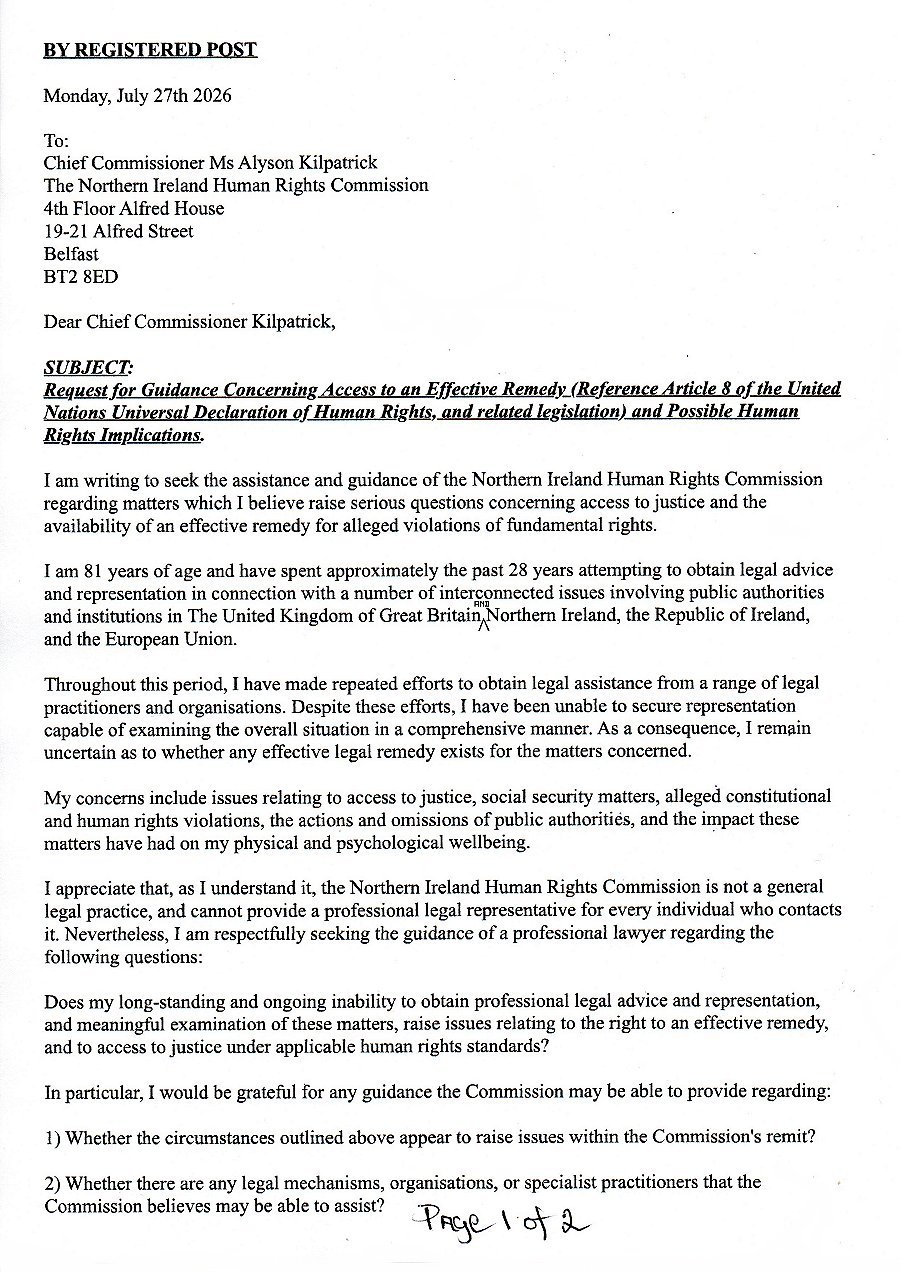 BY REGISTERED POST

Monday, July 27th 2026

To:
Chief Commissioner Ms Alyson Kilpatrick
The Northern Ireland Human Rights Commission
4th Floor Alfred House
19-21 Alfred Street
Belfast
BT2 8ED

Dear Chief Commissioner Kilpatrick,

SUBJECT:
Request for Guidance Concerning Access to an Effective Remedy (Reference Article 8 of the United Nations Universal Declaration of Human Rights, and related legislation) and Possible Human Rights Implications.

I am writing to seek the assistance and guidance of the Northern Ireland Human Rights Commission regarding matters which I believe raise serious questions concerning access to justice and the availability of an effective remedy for alleged violations of fundamental rights.

I am 81 years of age and have spent approximately the past 28 years attempting to obtain legal advice and representation in connection with a number of interconnected issues involving public authorities and institutions in The United Kingdom of Great Britain AND Northern Ireland, the Republic of Ireland, and the European Union.

Throughout this period, I have made repeated efforts to obtain legal assistance from a range of legal practitioners and organisations. Despite these efforts, I have been unable to secure representation capable of examining the overall situation in a comprehensive manner. As a consequence, I remain uncertain as to whether any effective legal remedy exists for the matters concerned.

My concerns include issues relating to access to justice, social security matters, alleged constitutional and human rights violations, the actions and omissions of public authorities, and the impact these matters have had on my physical and psychological wellbeing.

I appreciate that, as I understand it, the Northern Ireland Human Rights Commission is not a general legal practice, and cannot provide a professional legal representative for every individual who contacts it. Nevertheless, I am respectfully seeking the guidance of a professional lawyer regarding the following questions:

Does my long-standing and ongoing inability to obtain professional legal advice and representation, and meaningful examination of these matters, raise issues relating to the right to an effective remedy, and to access to justice under applicable human rights standards?

In particular, I would be grateful for any guidance the Commission may be able to provide regarding:

1) Whether the circumstances outlined above appear to raise issues within the Commission's remit?

2) Whether there are any legal mechanisms, organisations, or specialist practitioners that the Commission believes may be able to assist?

Page 1 of 2